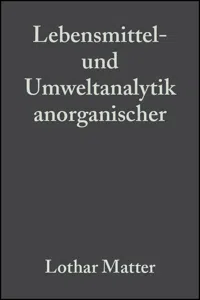 Lebensmittel- und Umweltanalytik anorganischer

Lothar Matter